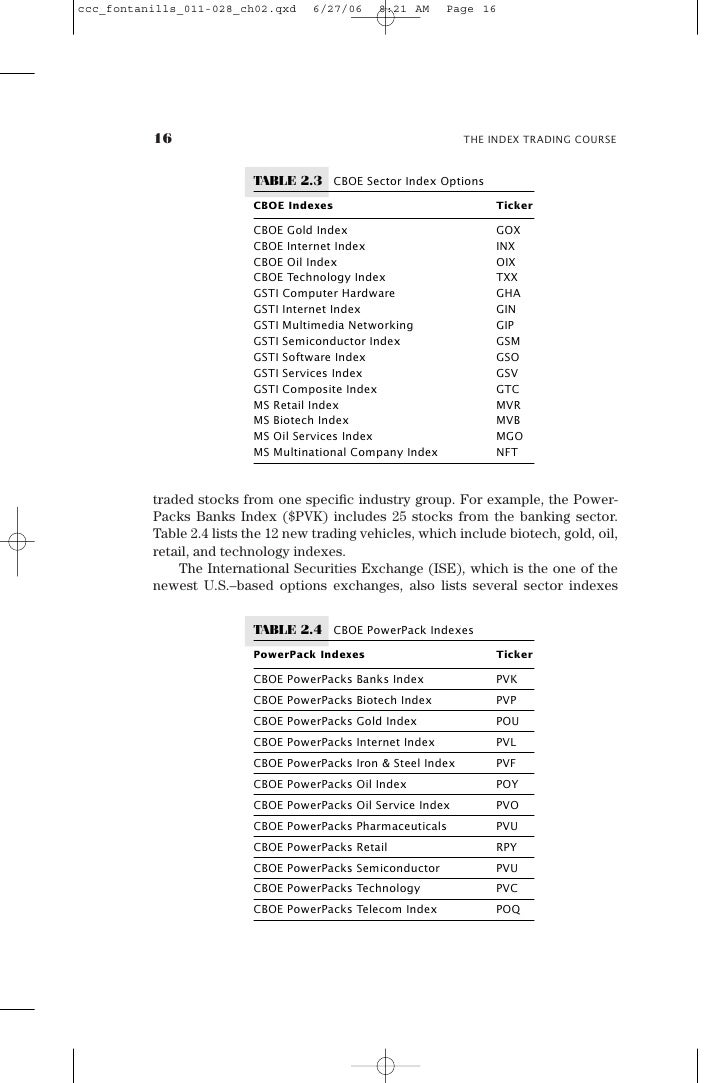 ccc_fontanills_011-028_ch02.qxd 6/27/06 8:21 AM Page 16

16

THE INDEX TRADING COURSE

TABLE 2.3 CBOE Sector Index Options

| CBOE Indexes | Ticker |
|---|---|
| CBOE Gold Index | GOX |
| CBOE Internet Index | INX |
| CBOE Oil Index | OIX |
| CBOE Technology Index | TXX |
| GSTI Computer Hardware | GHA |
| GSTI Internet Index | GIN |
| GSTI Multimedia Networking | GIP |
| GSTI Semiconductor Index | GSM |
| GSTI Software Index | GSO |
| GSTI Services Index | GSV |
| GSTI Composite Index | GTC |
| MS Retail Index | MVR |
| MS Biotech Index | MVB |
| MS Oil Services Index | MGO |
| MS Multinational Company Index | NFT |

traded stocks from one specific industry group. For example, the PowerPacks Banks Index ($PVK) includes 25 stocks from the banking sector. Table 2.4 lists the 12 new trading vehicles, which include biotech, gold, oil, retail, and technology indexes.

The International Securities Exchange (ISE), which is the one of the newest U.S.–based options exchanges, also lists several sector indexes

TABLE 2.4 CBOE PowerPack Indexes

| PowerPack Indexes | Ticker |
|---|---|
| CBOE PowerPacks Banks Index | PVK |
| CBOE PowerPacks Biotech Index | PVP |
| CBOE PowerPacks Gold Index | POU |
| CBOE PowerPacks Internet Index | PVL |
| CBOE PowerPacks Iron & Steel Index | PVF |
| CBOE PowerPacks Oil Index | POY |
| CBOE PowerPacks Oil Service Index | PVO |
| CBOE PowerPacks Pharmaceuticals | PVU |
| CBOE PowerPacks Retail | RPY |
| CBOE PowerPacks Semiconductor | PVU |
| CBOE PowerPacks Technology | PVC |
| CBOE PowerPacks Telecom Index | POQ |